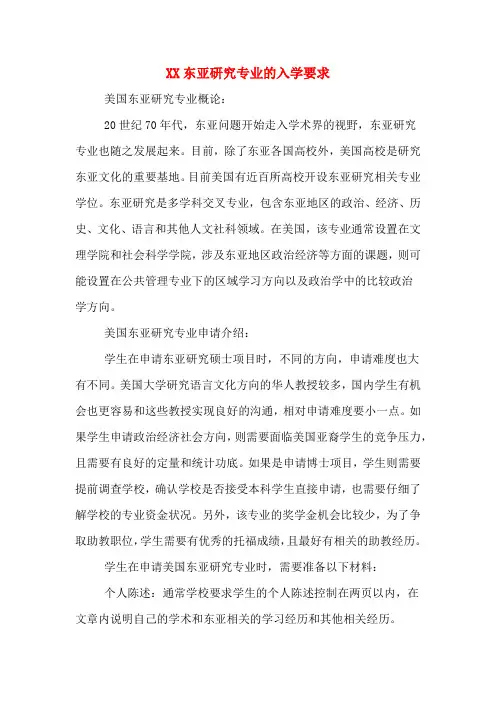 XX 东亚研究专业的入学要求

美国东亚研究专业概论：

20 世纪 70 年代，东亚问题开始走入学术界的视野，东亚研究专业也随之发展起来。目前，除了东亚各国高校外，美国高校是研究东亚文化的重要基地。目前美国有近百所高校开设东亚研究相关专业学位。东亚研究是多学科交叉专业，包含东亚地区的政治、经济、历史、文化、语言和其他人文社科领域。在美国，该专业通常设置在文理学院和社会科学学院，涉及东亚地区政治经济等方面的课题，则可能设置在公共管理专业下的区域学习方向以及政治学中的比较政治学方向。

美国东亚研究专业申请介绍：

学生在申请东亚研究硕士项目时，不同的方向，申请难度也大有不同。美国大学研究语言文化方向的华人教授较多，国内学生有机会也更容易和这些教授实现良好的沟通，相对申请难度要小一点。如果学生申请政治经济社会方向，则需要面临美国亚裔学生的竞争压力，且需要有良好的定量和统计功底。如果是申请博士项目，学生则需要提前调查学校，确认学校是否接受本科学生直接申请，也需要仔细了解学校的专业资金状况。另外，该专业的奖学金机会比较少，为了争取助教职位，学生需要有优秀的托福成绩，且最好有相关的助教经历。

学生在申请美国东亚研究专业时，需要准备以下材料：

个人陈述：通常学校要求学生的个人陈述控制在两页以内，在文章内说明自己的学术和东亚相关的学习经历和其他相关经历。